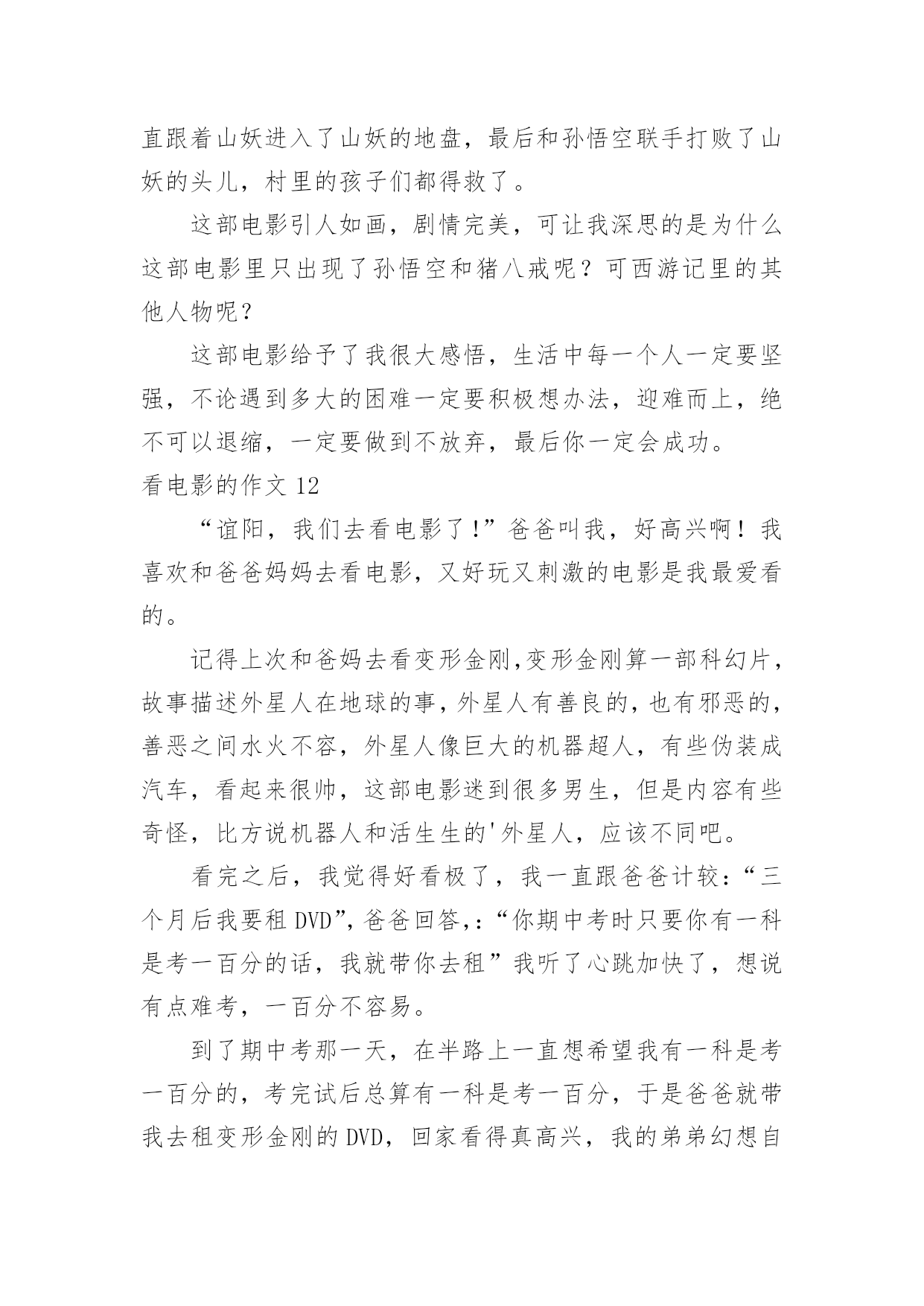 直跟着山妖进入了山妖的地盘，最后和孙悟空联手打败了山妖的头儿，村里的孩子们都得救了。

这部电影引人如画，剧情完美，可让我深思的是为什么这部电影里只出现了孙悟空和猪八戒呢？可西游记里的其他人物呢？

这部电影给予了我很大感悟，生活中每一个人一定要坚强，不论遇到多大的困难一定要积极想办法，迎难而上，绝不可以退缩，一定要做到不放弃，最后你一定会成功。

看电影的作文 12

“谊阳，我们去看电影了！”爸爸叫我，好高兴啊！我喜欢和爸爸妈妈去看电影，又好玩又刺激的电影是我最爱看的。

记得上次和爸妈去看变形金刚,变形金刚算一部科幻片,故事描述外星人在地球的事,外星人有善良的,也有邪恶的,善恶之间水火不容，外星人像巨大的机器超人，有些伪装成汽车，看起来很帅，这部电影迷到很多男生，但是内容有些奇怪，比方说机器人和活生生的'外星人，应该不同吧。

看完之后，我觉得好看极了，我一直跟爸爸计较:“三个月后我要租 DVD”,爸爸回答,:“你期中考时只要你有一科是考一百分的话，我就带你去租”我听了心跳加快了，想说有点难考，一百分不容易。

到了期中考那一天，在半路上一直想希望我有一科是考一百分的，考完试后总算有一科是考一百分，于是爸爸就带我去租变形金刚的 DVD，回家看得真高兴，我的弟弟幻想自